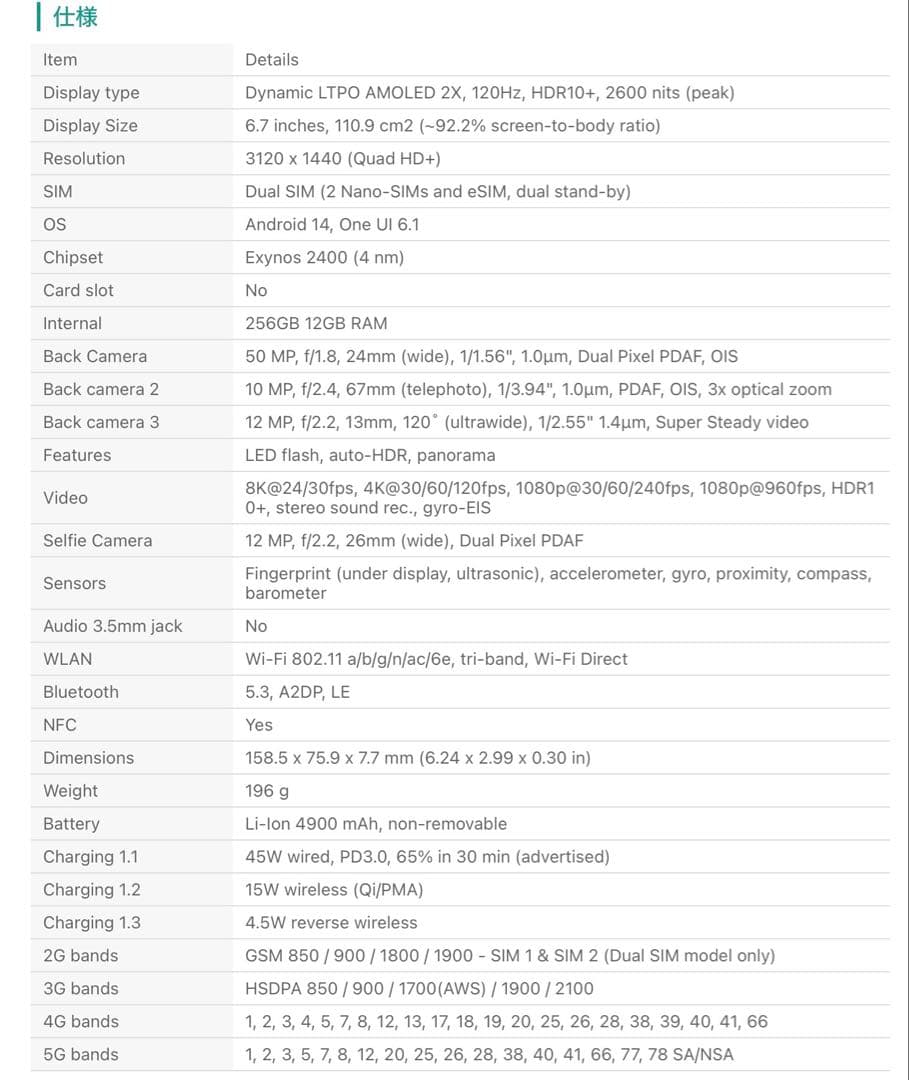 仕様

| Item | Details |
|---|---|
| Display type | Dynamic LTPO AMOLED 2X, 120Hz, HDR10+, 2600 nits (peak) |
| Display Size | 6.7 inches, 110.9 cm2 (~92.2% screen-to-body ratio) |
| Resolution | 3120 x 1440 (Quad HD+) |
| SIM | Dual SIM (2 Nano-SIMs and eSIM, dual stand-by) |
| OS | Android 14, One UI 6.1 |
| Chipset | Exynos 2400 (4 nm) |
| Card slot | No |
| Internal | 256GB 12GB RAM |
| Back Camera | 50 MP, f/1.8, 24mm (wide), 1/1.56", 1.0µm, Dual Pixel PDAF, OIS |
| Back camera 2 | 10 MP, f/2.4, 67mm (telephoto), 1/3.94", 1.0µm, PDAF, OIS, 3x optical zoom |
| Back camera 3 | 12 MP, f/2.2, 13mm, 120˚ (ultrawide), 1/2.55" 1.4µm, Super Steady video |
| Features | LED flash, auto-HDR, panorama |
| Video | 8K@24/30fps, 4K@30/60/120fps, 1080p@30/60/240fps, 1080p@960fps, HDR10+, stereo sound rec., gyro-EIS |
| Selfie Camera | 12 MP, f/2.2, 26mm (wide), Dual Pixel PDAF |
| Sensors | Fingerprint (under display, ultrasonic), accelerometer, gyro, proximity, compass, barometer |
| Audio 3.5mm jack | No |
| WLAN | Wi-Fi 802.11 a/b/g/n/ac/6e, tri-band, Wi-Fi Direct |
| Bluetooth | 5.3, A2DP, LE |
| NFC | Yes |
| Dimensions | 158.5 x 75.9 x 7.7 mm (6.24 x 2.99 x 0.30 in) |
| Weight | 196 g |
| Battery | Li-Ion 4900 mAh, non-removable |
| Charging 1.1 | 45W wired, PD3.0, 65% in 30 min (advertised) |
| Charging 1.2 | 15W wireless (Qi/PMA) |
| Charging 1.3 | 4.5W reverse wireless |
| 2G bands | GSM 850 / 900 / 1800 / 1900 - SIM 1 & SIM 2 (Dual SIM model only) |
| 3G bands | HSDPA 850 / 900 / 1700(AWS) / 1900 / 2100 |
| 4G bands | 1, 2, 3, 4, 5, 7, 8, 12, 13, 17, 18, 19, 20, 25, 26, 28, 38, 39, 40, 41, 66 |
| 5G bands | 1, 2, 3, 5, 7, 8, 12, 20, 25, 26, 28, 38, 40, 41, 66, 77, 78 SA/NSA |